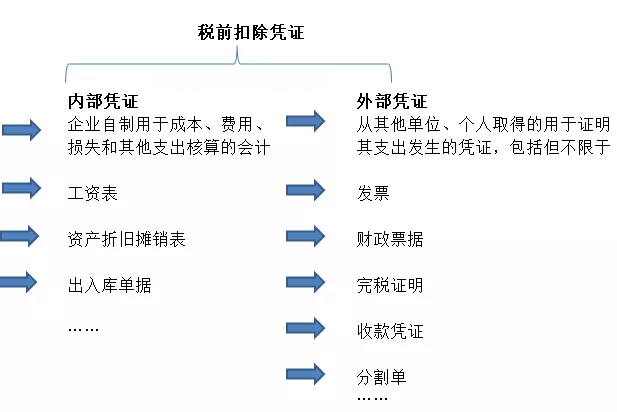 税前扣除凭证

内部凭证
企业自制用于成本、费用、损失和其他支出核算的会计

工资表

资产折旧摊销表

出入库单据

……

外部凭证
从其他单位、个人取得的用于证明其支出发生的凭证，包括但不限于

发票

财政票据

完税证明

收款凭证

分割单

……